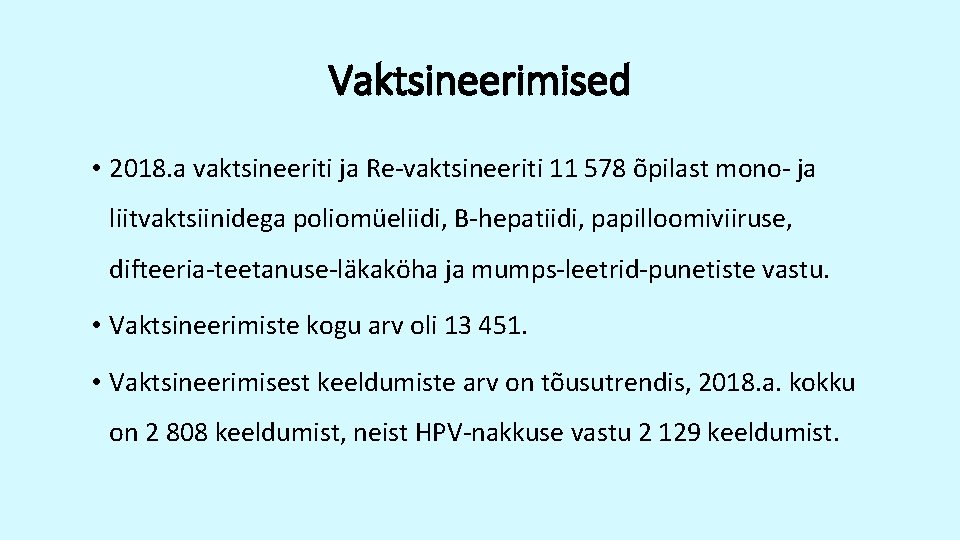 Vaktsineerimised

• 2018.a vaktsineeriti ja Re-vaktsineeriti 11 578 õpilast mono- ja liitvaktsiinidega poliomüeliidi, B-hepatiidi, papilloomiviiruse, difteeria-teetanuse-läkaköha ja mumps-leetrid-punetiste vastu.

• Vaktsineerimiste kogu arv oli 13 451.

• Vaktsineerimisest keeldumiste arv on tõusutrendis, 2018.a. kokku on 2 808 keeldumist, neist HPV-nakkuse vastu 2 129 keeldumist.